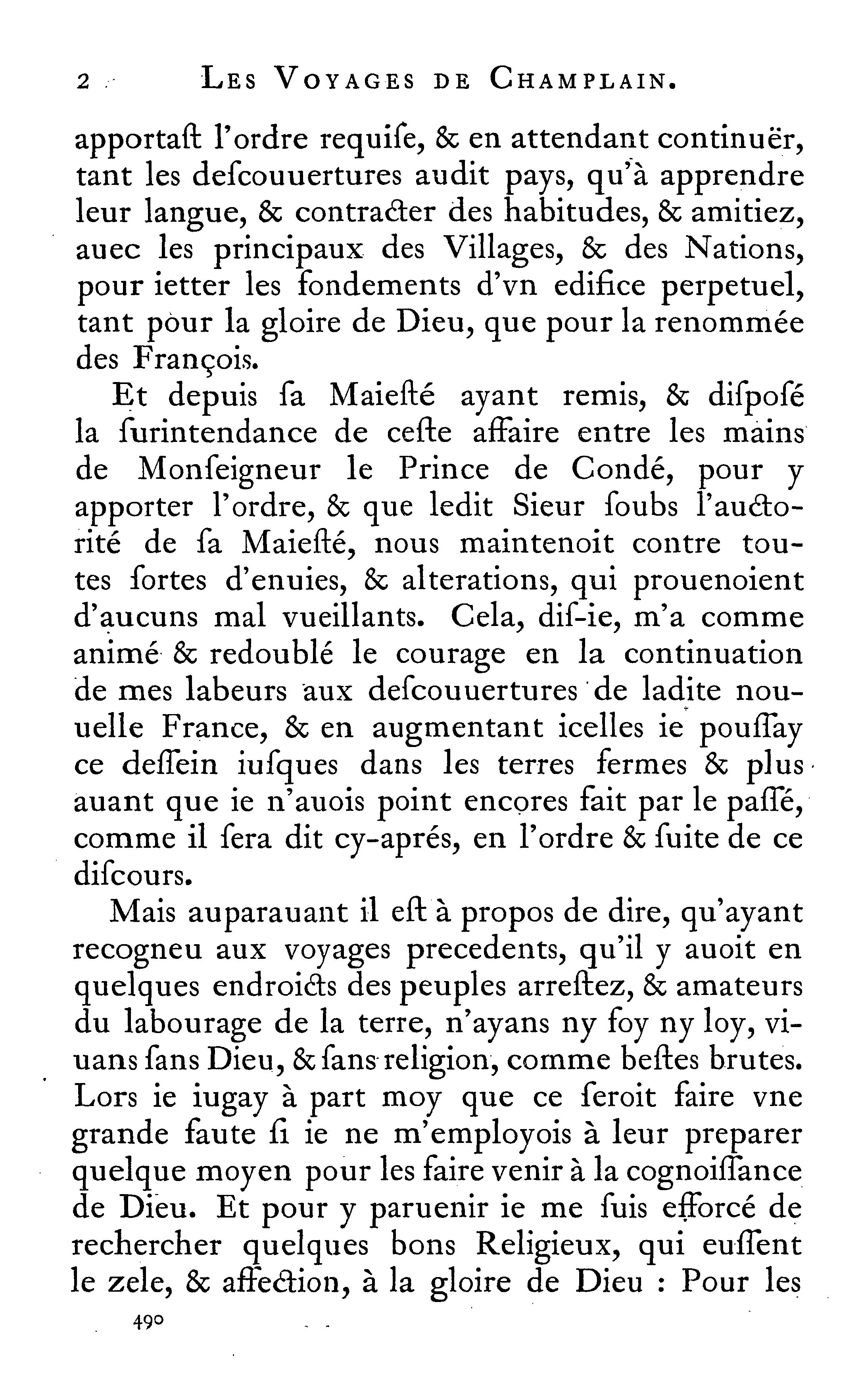 2 LES VOYAGES DE CHAMPLAIN.

apportaſt l'ordre requiſe, & en attendant continuër, tant les deſcouuertures audit pays, qu'à apprendre leur langue, & contracter des habitudes, & amitiez, auec les principaux des Villages, & des Nations, pour ietter les fondements d'vn edifice perpetuel, tant pour la gloire de Dieu, que pour la renommée des François.

Et depuis ſa Maieſté ayant remis, & diſpoſé la ſurintendance de ceſte affaire entre les mains de Monſeigneur le Prince de Condé, pour y apporter l'ordre, & que ledit Sieur ſoubs l'auctorité de ſa Maieſté, nous maintenoit contre toutes ſortes d'enuies, & alterations, qui prouenoient d'aucuns mal vueillants. Cela, diſ-ie, m'a comme animé & redoublé le courage en la continuation de mes labeurs aux deſcouuertures de ladite nouuelle France, & en augmentant icelles ie pouſſay ce deſſein iuſques dans les terres fermes & plus auant que ie n'auois point encores fait par le paſſé, comme il ſera dit cy-aprés, en l'ordre & ſuite de ce diſcours.

Mais auparauant il eſt à propos de dire, qu'ayant recogneu aux voyages precedents, qu'il y auoit en quelques endroicts des peuples arreſtez, & amateurs du labourage de la terre, n'ayans ny foy ny loy, viuans ſans Dieu, & ſans religion, comme beſtes brutes. Lors ie iugay à part moy que ce ſeroit faire vne grande faute ſi ie ne m'employois à leur preparer quelque moyen pour les faire venir à la cognoiſſance de Dieu. Et pour y paruenir ie me ſuis efforcé de rechercher quelques bons Religieux, qui euſſent le zele, & affection, à la gloire de Dieu : Pour les

490